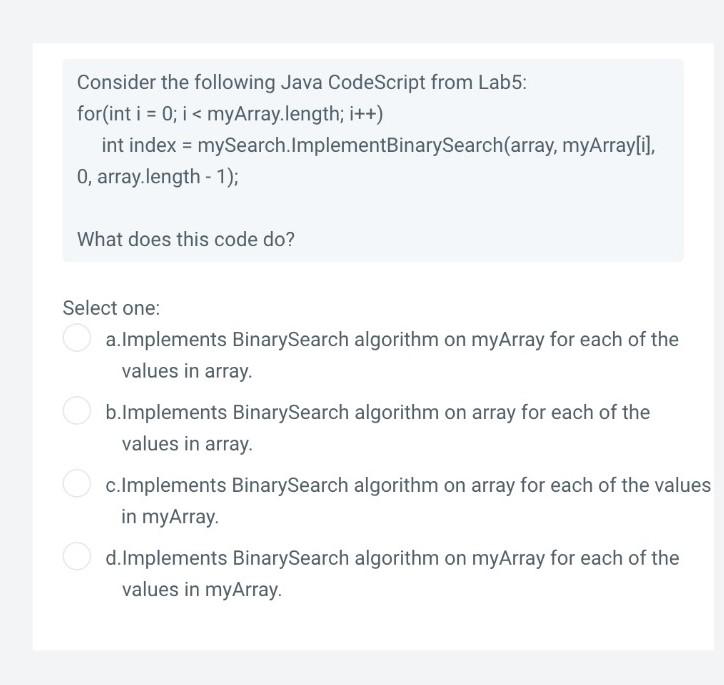 Consider the following Java CodeScript from Lab5:
for(int i = 0; i < myArray.length; i++)
int index = mySearch.ImplementBinarySearch(array, myArray[i], 0, array.length - 1);

What does this code do?

Select one:
a.Implements BinarySearch algorithm on myArray for each of the values in array.

b.Implements BinarySearch algorithm on array for each of the values in array.

c.Implements BinarySearch algorithm on array for each of the values in myArray.

d.Implements BinarySearch algorithm on myArray for each of the values in myArray.